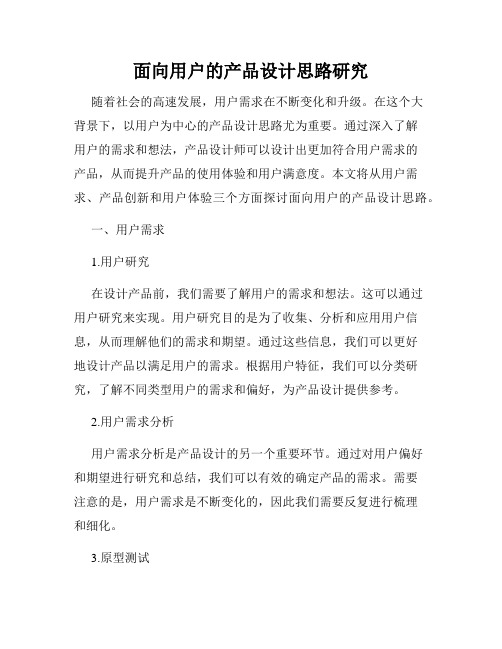 面向用户的产品设计思路研究

随着社会的高速发展，用户需求在不断变化和升级。在这个大背景下，以用户为中心的产品设计思路尤为重要。通过深入了解用户的需求和想法，产品设计师可以设计出更加符合用户需求的产品，从而提升产品的使用体验和用户满意度。本文将从用户需求、产品创新和用户体验三个方面探讨面向用户的产品设计思路。

一、用户需求

1.用户研究

在设计产品前，我们需要了解用户的需求和想法。这可以通过用户研究来实现。用户研究目的是为了收集、分析和应用用户信息，从而理解他们的需求和期望。通过这些信息，我们可以更好地设计产品以满足用户的需求。根据用户特征，我们可以分类研究，了解不同类型用户的需求和偏好，为产品设计提供参考。

2.用户需求分析

用户需求分析是产品设计的另一个重要环节。通过对用户偏好和期望进行研究和总结，我们可以有效的确定产品的需求。需要注意的是，用户需求是不断变化的，因此我们需要反复进行梳理和细化。

3.原型测试